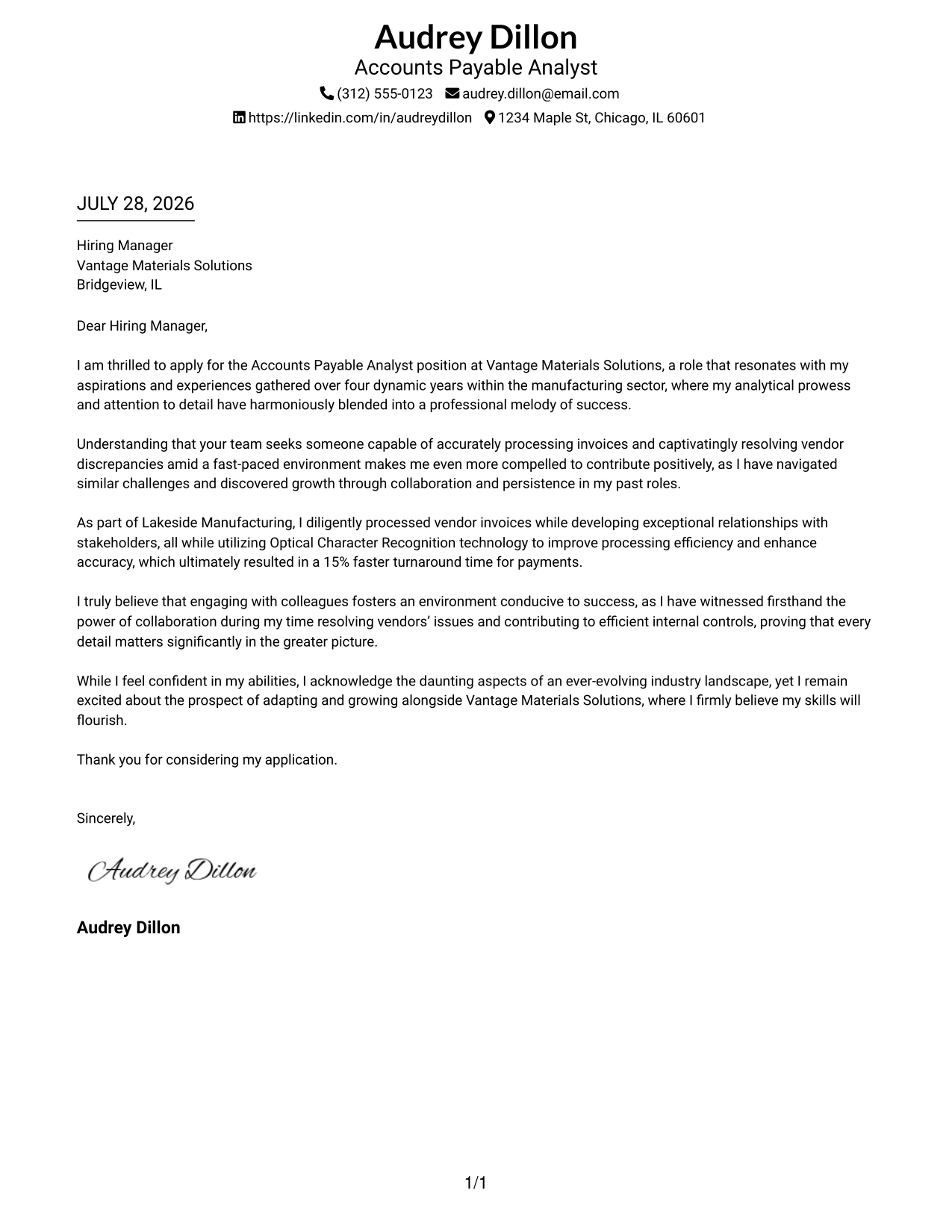 Audrey Dillon
Accounts Payable Analyst
(312) 555-0123 audrey.dillon@email.com
https://linkedin.com/in/audreydillon 1234 Maple St, Chicago, IL 60601

JULY 28, 2026

Hiring Manager
Vantage Materials Solutions
Bridgeview, IL

Dear Hiring Manager,

I am thrilled to apply for the Accounts Payable Analyst position at Vantage Materials Solutions, a role that resonates with my aspirations and experiences gathered over four dynamic years within the manufacturing sector, where my analytical prowess and attention to detail have harmoniously blended into a professional melody of success.

Understanding that your team seeks someone capable of accurately processing invoices and captivatingly resolving vendor discrepancies amid a fast-paced environment makes me even more compelled to contribute positively, as I have navigated similar challenges and discovered growth through collaboration and persistence in my past roles.

As part of Lakeside Manufacturing, I diligently processed vendor invoices while developing exceptional relationships with stakeholders, all while utilizing Optical Character Recognition technology to improve processing efficiency and enhance accuracy, which ultimately resulted in a 15% faster turnaround time for payments.

I truly believe that engaging with colleagues fosters an environment conducive to success, as I have witnessed firsthand the power of collaboration during my time resolving vendors' issues and contributing to efficient internal controls, proving that every detail matters significantly in the greater picture.

While I feel confident in my abilities, I acknowledge the daunting aspects of an ever-evolving industry landscape, yet I remain excited about the prospect of adapting and growing alongside Vantage Materials Solutions, where I firmly believe my skills will flourish.

Thank you for considering my application.

Sincerely,

Audrey Dillon

Audrey Dillon

1/1